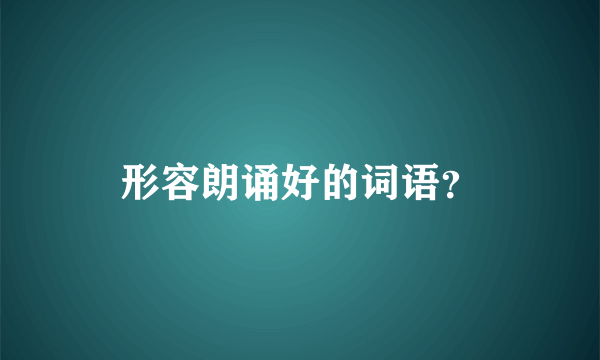 形容朗诵好的词语?